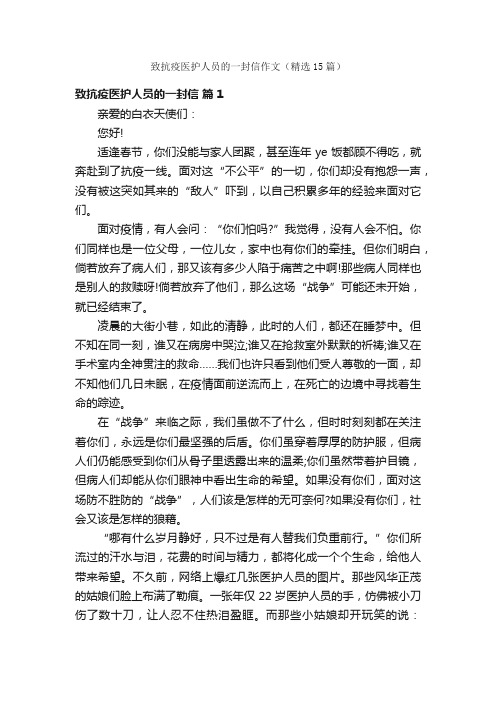 致抗疫医护人员的一封信作文（精选 15 篇）

致抗疫医护人员的一封信 篇 1

亲爱的白衣天使们：

您好!

适逢春节，你们没能与家人团聚，甚至连年 ye 饭都顾不得吃，就奔赴到了抗疫一线。面对这“不公平”的一切，你们却没有抱怨一声，没有被这突如其来的“敌人”吓到，以自己积累多年的经验来面对它们。

面对疫情，有人会问：“你们怕吗?”我觉得，没有人会不怕。你们同样也是一位父母，一位儿女，家中也有你们的牵挂。但你们明白，倘若放弃了病人们，那又该有多少人陷于痛苦之中啊!那些病人同样也是别人的救赎呀!倘若放弃了他们，那么这场“战争”可能还未开始，就已经结束了。

凌晨的大街小巷，如此的清静，此时的人们，都还在睡梦中。但不知在同一刻，谁又在病房中哭泣;谁又在抢救室外默默的祈祷;谁又在手术室内全神贯注的救命……我们也许只看到他们受人尊敬的一面，却不知他们几日未眠，在疫情面前逆流而上，在死亡的边境中寻找着生命的踪迹。

在“战争”来临之际，我们虽做不了什么，但时时刻刻都在关注着你们，永远是你们最坚强的后盾。你们虽穿着厚厚的防护服，但病人们仍能感受到你们从骨子里透露出来的温柔;你们虽然带着护目镜，但病人们却能从你们眼神中看出生命的希望。如果没有你们，面对这场防不胜防的“战争”，人们该是怎样的无可奈何?如果没有你们，社会又该是怎样的狼藉。

“哪有什么岁月静好，只不过是有人替我们负重前行。”你们所流过的汗水与泪，花费的时间与精力，都将化成一个个生命，给他人带来希望。不久前，网络上爆红几张医护人员的图片。那些风华正茂的姑娘们脸上布满了勒痕。一张年仅 22 岁医护人员的手，仿佛被小刀伤了数十刀，让人忍不住热泪盈眶。而那些小姑娘却开玩笑的说：